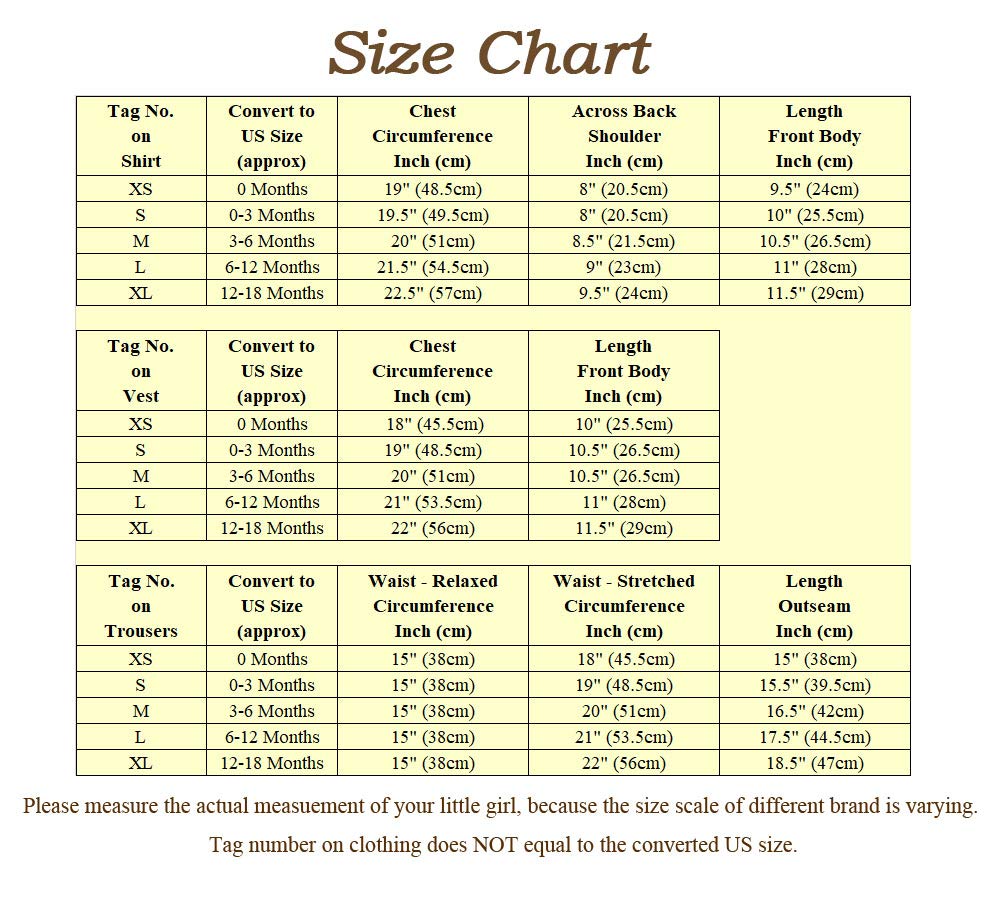 Size Chart

| Tag No. on Shirt | Convert to US Size (approx) | Chest Circumference Inch (cm) | Across Back Shoulder Inch (cm) | Length Front Body Inch (cm) |
|---|---|---|---|---|
| XS | 0 Months | 19" (48.5cm) | 8" (20.5cm) | 9.5" (24cm) |
| S | 0-3 Months | 19.5" (49.5cm) | 8" (20.5cm) | 10" (25.5cm) |
| M | 3-6 Months | 20" (51cm) | 8.5" (21.5cm) | 10.5" (26.5cm) |
| L | 6-12 Months | 21.5" (54.5cm) | 9" (23cm) | 11" (28cm) |
| XL | 12-18 Months | 22.5" (57cm) | 9.5" (24cm) | 11.5" (29cm) |

| Tag No. on Vest | Convert to US Size (approx) | Chest Circumference Inch (cm) | Length Front Body Inch (cm) |
|---|---|---|---|
| XS | 0 Months | 18" (45.5cm) | 10" (25.5cm) |
| S | 0-3 Months | 19" (48.5cm) | 10.5" (26.5cm) |
| M | 3-6 Months | 20" (51cm) | 10.5" (26.5cm) |
| L | 6-12 Months | 21" (53.5cm) | 11" (28cm) |
| XL | 12-18 Months | 22" (56cm) | 11.5" (29cm) |

| Tag No. on Trousers | Convert to US Size (approx) | Waist - Relaxed Circumference Inch (cm) | Waist - Stretched Circumference Inch (cm) | Length Outseam Inch (cm) |
|---|---|---|---|---|
| XS | 0 Months | 15" (38cm) | 18" (45.5cm) | 15" (38cm) |
| S | 0-3 Months | 15" (38cm) | 19" (48.5cm) | 15.5" (39.5cm) |
| M | 3-6 Months | 15" (38cm) | 20" (51cm) | 16.5" (42cm) |
| L | 6-12 Months | 15" (38cm) | 21" (53.5cm) | 17.5" (44.5cm) |
| XL | 12-18 Months | 15" (38cm) | 22" (56cm) | 18.5" (47cm) |

Please measure the actual measuement of your little girl, because the size scale of different brand is varying.

Tag number on clothing does NOT equal to the converted US size.